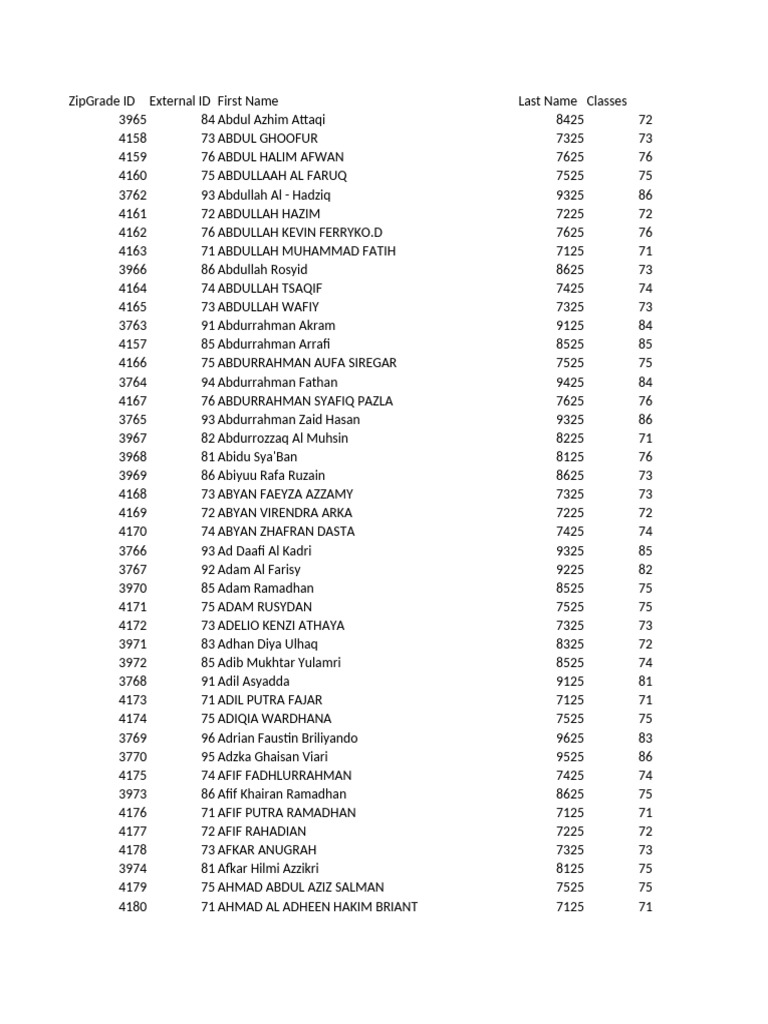 | ZipGrade ID | External ID | First Name | Last Name | Classes |
|---|---|---|---|---|
| 3965 | 84 | Abdul Azhim Attaqi | 8425 | 72 |
| 4158 | 73 | ABDUL GHOOFUR | 7325 | 73 |
| 4159 | 76 | ABDUL HALIM AFWAN | 7625 | 76 |
| 4160 | 75 | ABDULLAAH AL FARUQ | 7525 | 75 |
| 3762 | 93 | Abdullah Al - Hadziq | 9325 | 86 |
| 4161 | 72 | ABDULLAH HAZIM | 7225 | 72 |
| 4162 | 76 | ABDULLAH KEVIN FERRYKO.D | 7625 | 76 |
| 4163 | 71 | ABDULLAH MUHAMMAD FATIH | 7125 | 71 |
| 3966 | 86 | Abdullah Rosyid | 8625 | 73 |
| 4164 | 74 | ABDULLAH TSAQIF | 7425 | 74 |
| 4165 | 73 | ABDULLAH WAFIY | 7325 | 73 |
| 3763 | 91 | Abdurrahman Akram | 9125 | 84 |
| 4157 | 85 | Abdurrahman Arrafi | 8525 | 85 |
| 4166 | 75 | ABDURRAHMAN AUFA SIREGAR | 7525 | 75 |
| 3764 | 94 | Abdurrahman Fathan | 9425 | 84 |
| 4167 | 76 | ABDURRAHMAN SYAFIQ PAZLA | 7625 | 76 |
| 3765 | 93 | Abdurrahman Zaid Hasan | 9325 | 86 |
| 3967 | 82 | Abdurrozzaq Al Muhsin | 8225 | 71 |
| 3968 | 81 | Abidu Sya'Ban | 8125 | 76 |
| 3969 | 86 | Abiyuu Rafa Ruzain | 8625 | 73 |
| 4168 | 73 | ABYAN FAEYZA AZZAMY | 7325 | 73 |
| 4169 | 72 | ABYAN VIRENDRA ARKA | 7225 | 72 |
| 4170 | 74 | ABYAN ZHAFRAN DASTA | 7425 | 74 |
| 3766 | 93 | Ad Daafi Al Kadri | 9325 | 85 |
| 3767 | 92 | Adam Al Farisy | 9225 | 82 |
| 3970 | 85 | Adam Ramadhan | 8525 | 75 |
| 4171 | 75 | ADAM RUSYDAN | 7525 | 75 |
| 4172 | 73 | ADELIO KENZI ATHAYA | 7325 | 73 |
| 3971 | 83 | Adhan Diya Ulhaq | 8325 | 72 |
| 3972 | 85 | Adib Mukhtar Yulamri | 8525 | 74 |
| 3768 | 91 | Adil Asyadda | 9125 | 81 |
| 4173 | 71 | ADIL PUTRA FAJAR | 7125 | 71 |
| 4174 | 75 | ADIQIA WARDHANA | 7525 | 75 |
| 3769 | 96 | Adrian Faustin Briliyando | 9625 | 83 |
| 3770 | 95 | Adzka Ghaisan Viari | 9525 | 86 |
| 4175 | 74 | AFIF FADHLURRAHMAN | 7425 | 74 |
| 3973 | 86 | Afif Khairan Ramadhan | 8625 | 75 |
| 4176 | 71 | AFIF PUTRA RAMADHAN | 7125 | 71 |
| 4177 | 72 | AFIF RAHADIAN | 7225 | 72 |
| 4178 | 73 | AFKAR ANUGRAH | 7325 | 73 |
| 3974 | 81 | Afkar Hilmi Azzikri | 8125 | 75 |
| 4179 | 75 | AHMAD ABDUL AZIZ SALMAN | 7525 | 75 |
| 4180 | 71 | AHMAD AL ADHEEN HAKIM BRIANT | 7125 | 71 |